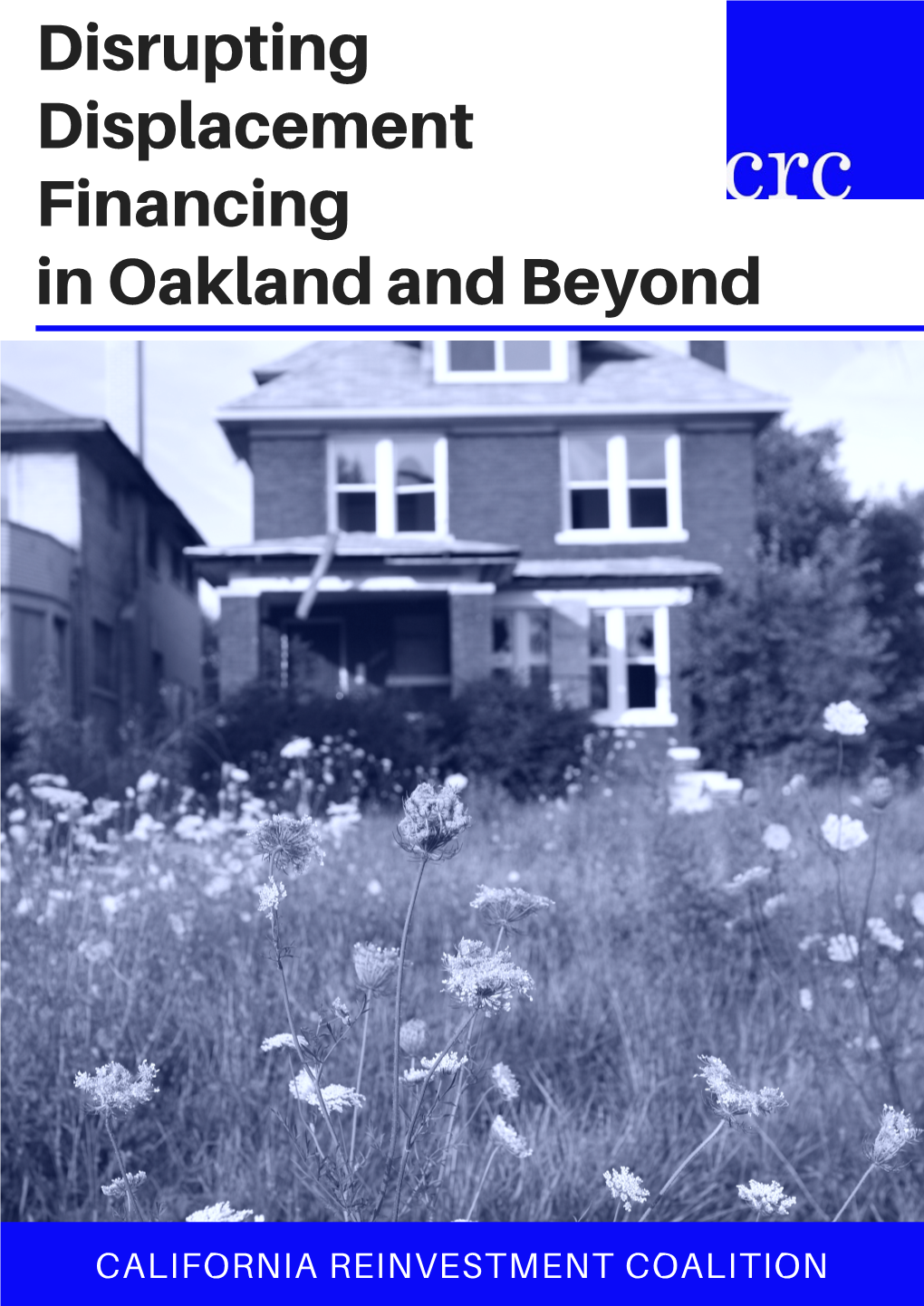 Disrupting Displacement Financing in Oakland and Beyond

crc

CALIFORNIA REINVESTMENT COALITION